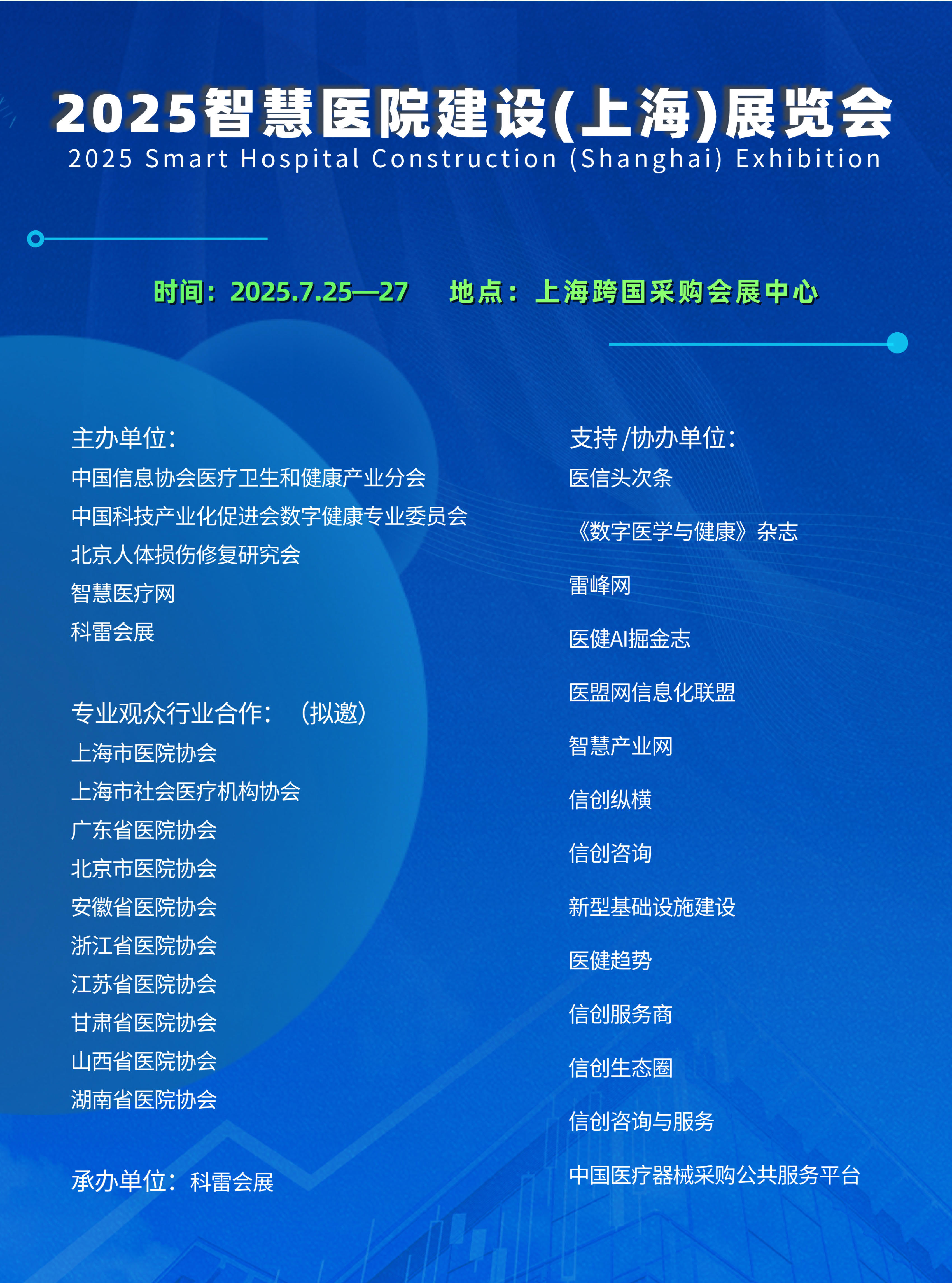 2025智慧医院建设(上海)展览会
2025 Smart Hospital Construction (Shanghai) Exhibition

时间：2025.7.25—27　地点：上海跨国采购会展中心

主办单位：
中国信息协会医疗卫生和健康产业分会
中国科技产业化促进会数字健康专业委员会
北京人体损伤修复研究会
智慧医疗网
科雷会展

专业观众行业合作：（拟邀）
上海市医院协会
上海市社会医疗机构协会
广东省医院协会
北京市医院协会
安徽省医院协会
浙江省医院协会
江苏省医院协会
甘肃省医院协会
山西省医院协会
湖南省医院协会

承办单位：科雷会展

支持/协办单位：
医信头次条
《数字医学与健康》杂志
雷峰网
医健AI掘金志
医盟网信息化联盟
智慧产业网
信创纵横
信创咨询
新型基础设施建设
医健趋势
信创服务商
信创生态圈
信创咨询与服务
中国医疗器械采购公共服务平台